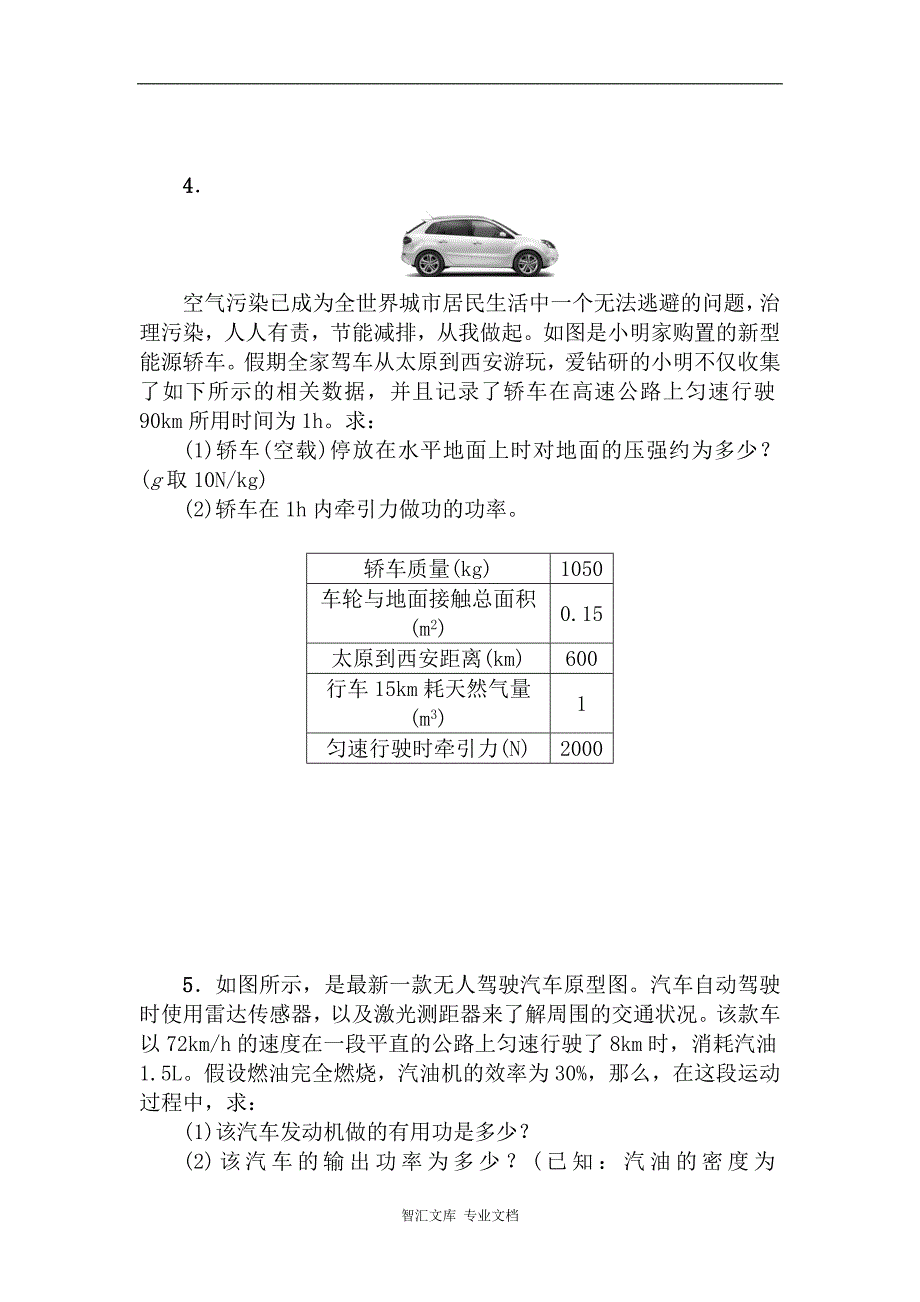 4．

空气污染已成为全世界城市居民生活中一个无法逃避的问题，治理污染，人人有责，节能减排，从我做起。如图是小明家购置的新型能源轿车。假期全家驾车从太原到西安游玩，爱钻研的小明不仅收集了如下所示的相关数据，并且记录了轿车在高速公路上匀速行驶90km所用时间为1h。求：

(1)轿车(空载)停放在水平地面上时对地面的压强约为多少？($g$取10N/kg)

(2)轿车在1h内牵引力做功的功率。

| 轿车质量(kg) | 1050 |
|---|---|
| 车轮与地面接触总面积($m^2$) | 0.15 |
| 太原到西安距离(km) | 600 |
| 行车15km耗天然气量($m^3$) | 1 |
| 匀速行驶时牵引力(N) | 2000 |

5．如图所示，是最新一款无人驾驶汽车原型图。汽车自动驾驶时使用雷达传感器，以及激光测距器来了解周围的交通状况。该款车以72km/h的速度在一段平直的公路上匀速行驶了8km时，消耗汽油1.5L。假设燃油完全燃烧，汽油机的效率为30%，那么，在这段运动过程中，求：

(1)该汽车发动机做的有用功是多少？

(2)该汽车的输出功率为多少？（已知：汽油的密度为

智汇文库 专业文档